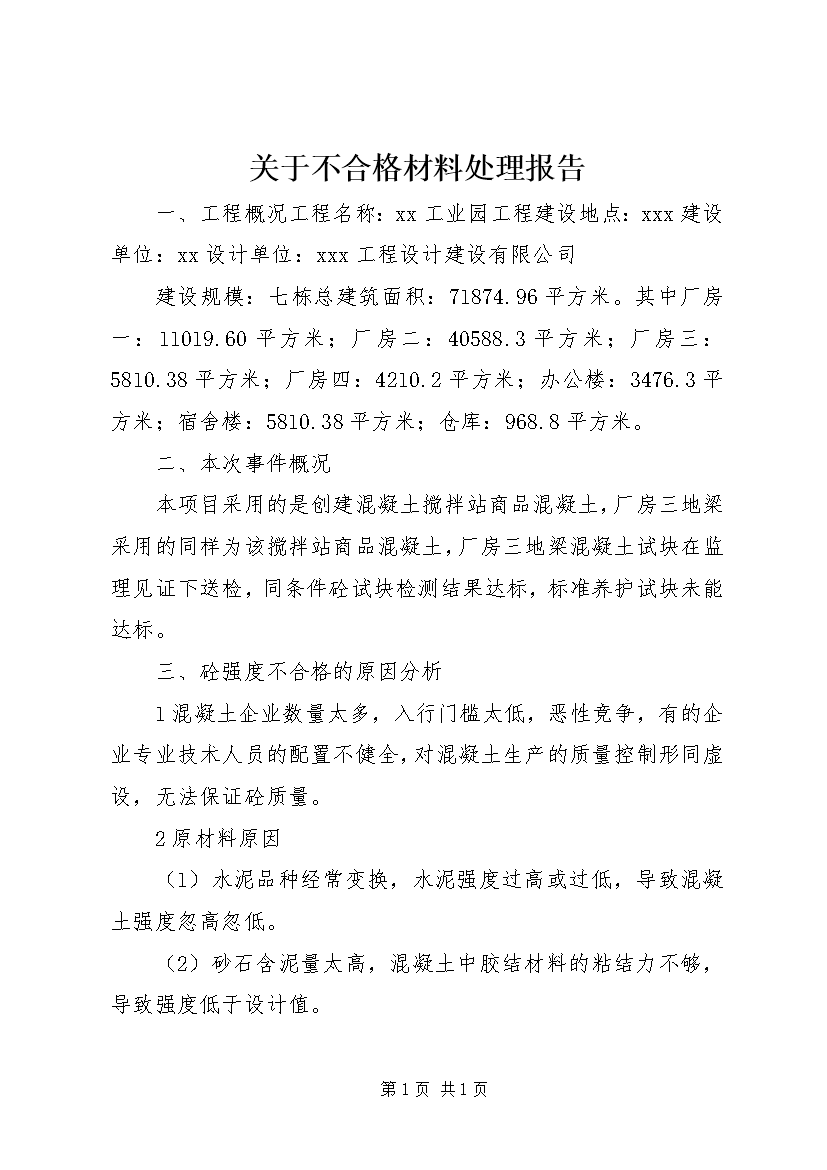 关于不合格材料处理报告

一、工程概况工程名称：xx 工业园工程建设地点：xxx 建设单位：xx 设计单位：xxx 工程设计建设有限公司

建设规模：七栋总建筑面积：71874.96 平方米。其中厂房一：11019.60 平方米；厂房二：40588.3 平方米；厂房三：5810.38 平方米；厂房四：4210.2 平方米；办公楼：3476.3 平方米；宿舍楼：5810.38 平方米；仓库：968.8 平方米。

二、本次事件概况

本项目采用的是创建混凝土搅拌站商品混凝土，厂房三地梁采用的同样为该搅拌站商品混凝土，厂房三地梁混凝土试块在监理见证下送检，同条件砼试块检测结果达标，标准养护试块未能达标。

三、砼强度不合格的原因分析

1 混凝土企业数量太多，入行门槛太低，恶性竞争，有的企业专业技术人员的配置不健全，对混凝土生产的质量控制形同虚设，无法保证砼质量。

2 原材料原因

（1）水泥品种经常变换，水泥强度过高或过低，导致混凝土强度忽高忽低。

（2）砂石含泥量太高，混凝土中胶结材料的粘结力不够，导致强度低于设计值。

第 1 页 共 1 页